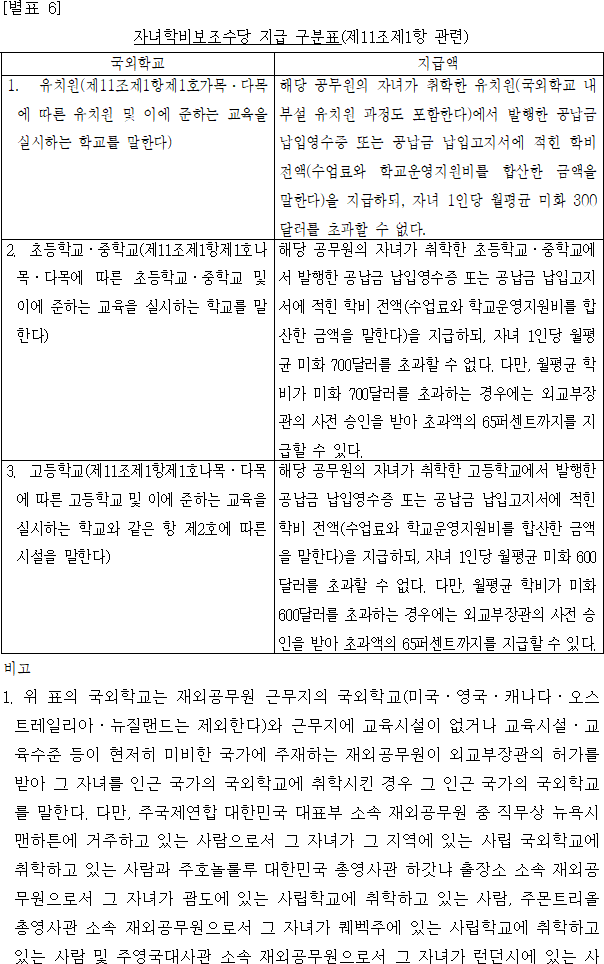 [별표 6]

자녀학비보조수당 지급 구분표(제11조제1항 관련)

| 국외학교 | 지급액 |
|---|---|
| 1. 유치원(제11조제1항제1호가목·다목에 따른 유치원 및 이에 준하는 교육을 실시하는 학교를 말한다) | 해당 공무원의 자녀가 취학한 유치원(국외학교 내 부설 유치원 과정도 포함한다)에서 발행한 공납금 납입영수증 또는 공납금 납입고지서에 적힌 학비 전액(수업료와 학교운영지원비를 합산한 금액을 말한다)을 지급하되, 자녀 1인당 월평균 미화 300달러를 초과할 수 없다. |
| 2. 초등학교·중학교(제11조제1항제1호나목·다목에 따른 초등학교·중학교 및 이에 준하는 교육을 실시하는 학교를 말한다) | 해당 공무원의 자녀가 취학한 초등학교·중학교에서 발행한 공납금 납입영수증 또는 공납금 납입고지서에 적힌 학비 전액(수업료와 학교운영지원비를 합산한 금액을 말한다)을 지급하되, 자녀 1인당 월평균 미화 700달러를 초과할 수 없다. 다만, 월평균 학비가 미화 700달러를 초과하는 경우에는 외교부장관의 사전 승인을 받아 초과액의 65퍼센트까지를 지급할 수 있다. |
| 3. 고등학교(제11조제1항제1호나목·다목에 따른 고등학교 및 이에 준하는 교육을 실시하는 학교와 같은 항 제2호에 따른 시설을 말한다) | 해당 공무원의 자녀가 취학한 고등학교에서 발행한 공납금 납입영수증 또는 공납금 납입고지서에 적힌 학비 전액(수업료와 학교운영지원비를 합산한 금액을 말한다)을 지급하되, 자녀 1인당 월평균 미화 600달러를 초과할 수 없다. 다만, 월평균 학비가 미화 600달러를 초과하는 경우에는 외교부장관의 사전 승인을 받아 초과액의 65퍼센트까지를 지급할 수 있다. |

비고

1. 위 표의 국외학교는 재외공무원 근무지의 국외학교(미국·영국·캐나다·오스트레일리아·뉴질랜드는 제외한다)와 근무지에 교육시설이 없거나 교육시설·교육수준 등이 현저히 미비한 국가에 주재하는 재외공무원이 외교부장관의 허가를 받아 그 자녀를 인근 국가의 국외학교에 취학시킨 경우 그 인근 국가의 국외학교를 말한다. 다만, 주국제연합 대한민국 대표부 소속 재외공무원 중 직무상 뉴욕시 맨하튼에 거주하고 있는 사람으로서 그 자녀가 그 지역에 있는 사립 국외학교에 취학하고 있는 사람과 주호놀룰루 대한민국 총영사관 하갓냐 출장소 소속 재외공무원으로서 그 자녀가 괌도에 있는 사립학교에 취학하고 있는 사람, 주몬트리올 총영사관 소속 재외공무원으로서 그 자녀가 퀘벡주에 있는 사립학교에 취학하고 있는 사람 및 주영국대사관 소속 재외공무원으로서 그 자녀가 런던시에 있는 사